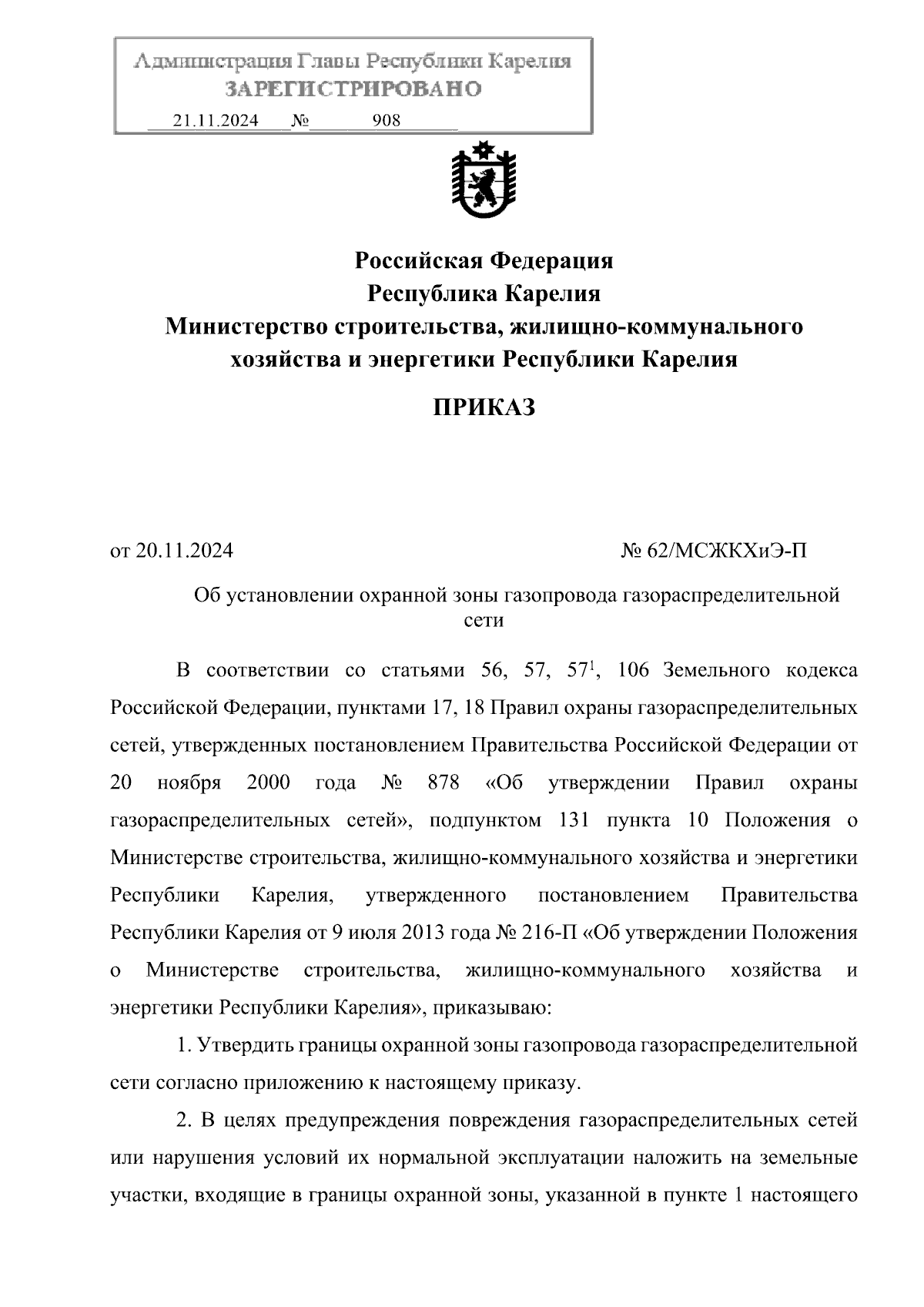 Администрация Главы Республики Карелия
ЗАРЕГИСТРИРОВАНО
21.11.2024 № 908

Российская Федерация
Республика Карелия
Министерство строительства, жилищно-коммунального хозяйства и энергетики Республики Карелия

ПРИКАЗ

от 20.11.2024 № 62/МСЖКХиЭ-П

Об установлении охранной зоны газопровода газораспределительной сети

В соответствии со статьями 56, 57, $57^1$, 106 Земельного кодекса Российской Федерации, пунктами 17, 18 Правил охраны газораспределительных сетей, утвержденных постановлением Правительства Российской Федерации от 20 ноября 2000 года № 878 «Об утверждении Правил охраны газораспределительных сетей», подпунктом 131 пункта 10 Положения о Министерстве строительства, жилищно-коммунального хозяйства и энергетики Республики Карелия, утвержденного постановлением Правительства Республики Карелия от 9 июля 2013 года № 216-П «Об утверждении Положения о Министерстве строительства, жилищно-коммунального хозяйства и энергетики Республики Карелия», приказываю:

1. Утвердить границы охранной зоны газопровода газораспределительной сети согласно приложению к настоящему приказу.

2. В целях предупреждения повреждения газораспределительных сетей или нарушения условий их нормальной эксплуатации наложить на земельные участки, входящие в границы охранной зоны, указанной в пункте 1 настоящего